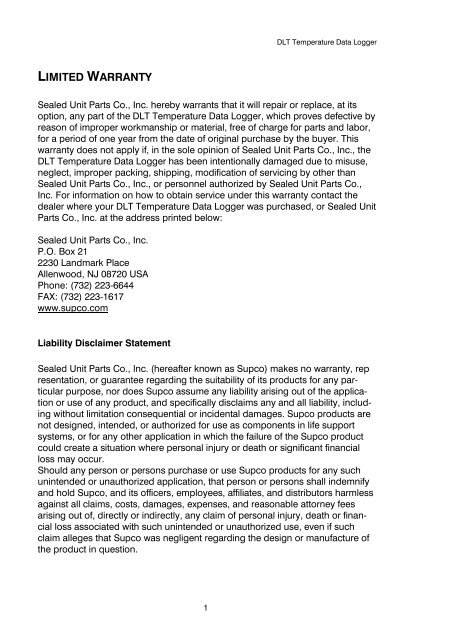 DLT Temperature Data Logger

LIMITED WARRANTY

Sealed Unit Parts Co., Inc. hereby warrants that it will repair or replace, at its option, any part of the DLT Temperature Data Logger, which proves defective by reason of improper workmanship or material, free of charge for parts and labor, for a period of one year from the date of original purchase by the buyer. This warranty does not apply if, in the sole opinion of Sealed Unit Parts Co., Inc., the DLT Temperature Data Logger has been intentionally damaged due to misuse, neglect, improper packing, shipping, modification of servicing by other than Sealed Unit Parts Co., Inc., or personnel authorized by Sealed Unit Parts Co., Inc. For information on how to obtain service under this warranty contact the dealer where your DLT Temperature Data Logger was purchased, or Sealed Unit Parts Co., Inc. at the address printed below:

Sealed Unit Parts Co., Inc.
P.O. Box 21
2230 Landmark Place
Allenwood, NJ 08720 USA
Phone: (732) 223-6644
FAX: (732) 223-1617
www.supco.com

Liability Disclaimer Statement

Sealed Unit Parts Co., Inc. (hereafter known as Supco) makes no warranty, rep resentation, or guarantee regarding the suitability of its products for any particular purpose, nor does Supco assume any liability arising out of the application or use of any product, and specifically disclaims any and all liability, including without limitation consequential or incidental damages. Supco products are not designed, intended, or authorized for use as components in life support systems, or for any other application in which the failure of the Supco product could create a situation where personal injury or death or significant financial loss may occur.
Should any person or persons purchase or use Supco products for any such unintended or unauthorized application, that person or persons shall indemnify and hold Supco, and its officers, employees, affiliates, and distributors harmless against all claims, costs, damages, expenses, and reasonable attorney fees arising out of, directly or indirectly, any claim of personal injury, death or financial loss associated with such unintended or unauthorized use, even if such claim alleges that Supco was negligent regarding the design or manufacture of the product in question.

1